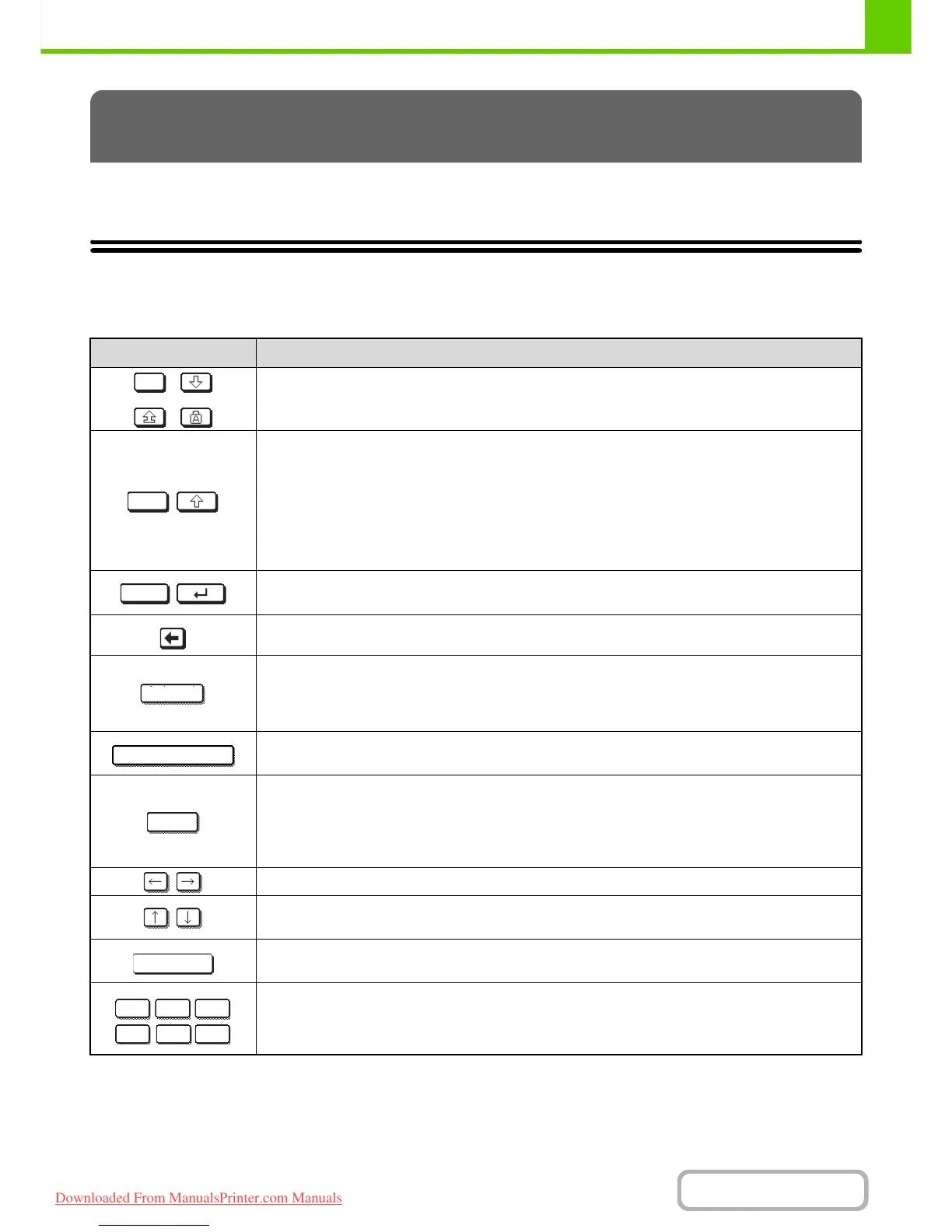 Downloaded From ManualsPrinter.com Manuals